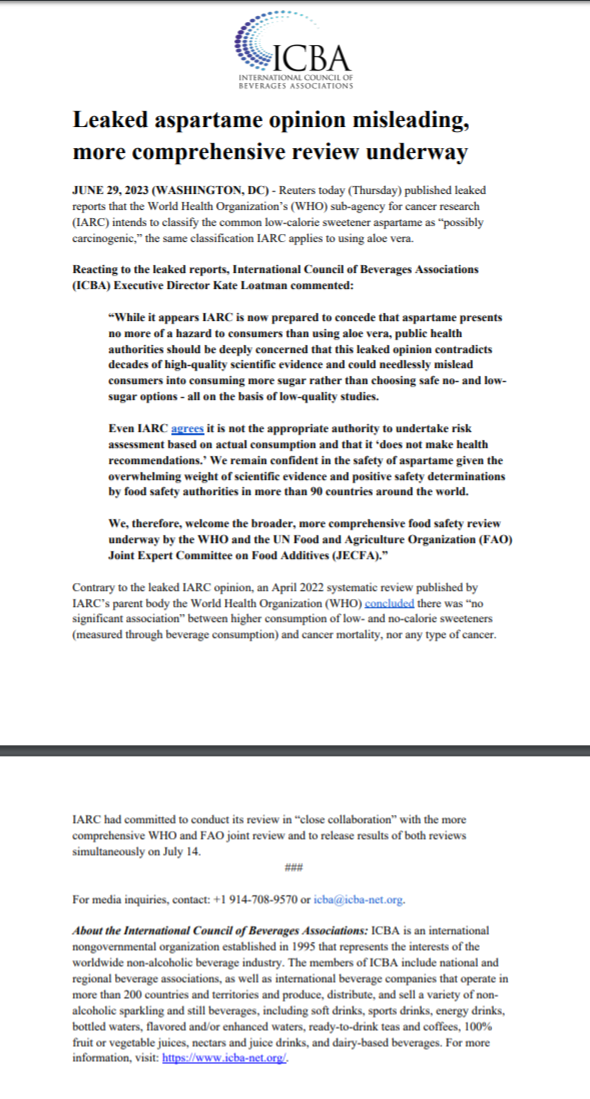 ICBA
INTERNATIONAL COUNCIL OF BEVERAGES ASSOCIATIONS

Leaked aspartame opinion misleading, more comprehensive review underway

JUNE 29, 2023 (WASHINGTON, DC) - Reuters today (Thursday) published leaked reports that the World Health Organization's (WHO) sub-agency for cancer research (IARC) intends to classify the common low-calorie sweetener aspartame as "possibly carcinogenic," the same classification IARC applies to using aloe vera.

Reacting to the leaked reports, International Council of Beverages Associations (ICBA) Executive Director Kate Loatman commented:

"While it appears IARC is now prepared to concede that aspartame presents no more of a hazard to consumers than using aloe vera, public health authorities should be deeply concerned that this leaked opinion contradicts decades of high-quality scientific evidence and could needlessly mislead consumers into consuming more sugar rather than choosing safe no- and low-sugar options - all on the basis of low-quality studies.

Even IARC agrees it is not the appropriate authority to undertake risk assessment based on actual consumption and that it 'does not make health recommendations.' We remain confident in the safety of aspartame given the overwhelming weight of scientific evidence and positive safety determinations by food safety authorities in more than 90 countries around the world.

We, therefore, welcome the broader, more comprehensive food safety review underway by the WHO and the UN Food and Agriculture Organization (FAO) Joint Expert Committee on Food Additives (JECFA)."

Contrary to the leaked IARC opinion, an April 2022 systematic review published by IARC's parent body the World Health Organization (WHO) concluded there was "no significant association" between higher consumption of low- and no-calorie sweeteners (measured through beverage consumption) and cancer mortality, nor any type of cancer.

IARC had committed to conduct its review in "close collaboration" with the more comprehensive WHO and FAO joint review and to release results of both reviews simultaneously on July 14.

###

For media inquiries, contact: +1 914-708-9570 or icba@icba-net.org.

About the International Council of Beverages Associations: ICBA is an international nongovernmental organization established in 1995 that represents the interests of the worldwide non-alcoholic beverage industry. The members of ICBA include national and regional beverage associations, as well as international beverage companies that operate in more than 200 countries and territories and produce, distribute, and sell a variety of non-alcoholic sparkling and still beverages, including soft drinks, sports drinks, energy drinks, bottled waters, flavored and/or enhanced waters, ready-to-drink teas and coffees, 100% fruit or vegetable juices, nectars and juice drinks, and dairy-based beverages. For more information, visit: https://www.icba-net.org/.